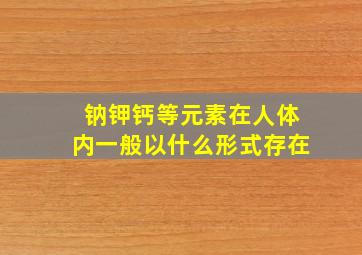 钠钾钙等元素在人体内一般以什么形式存在